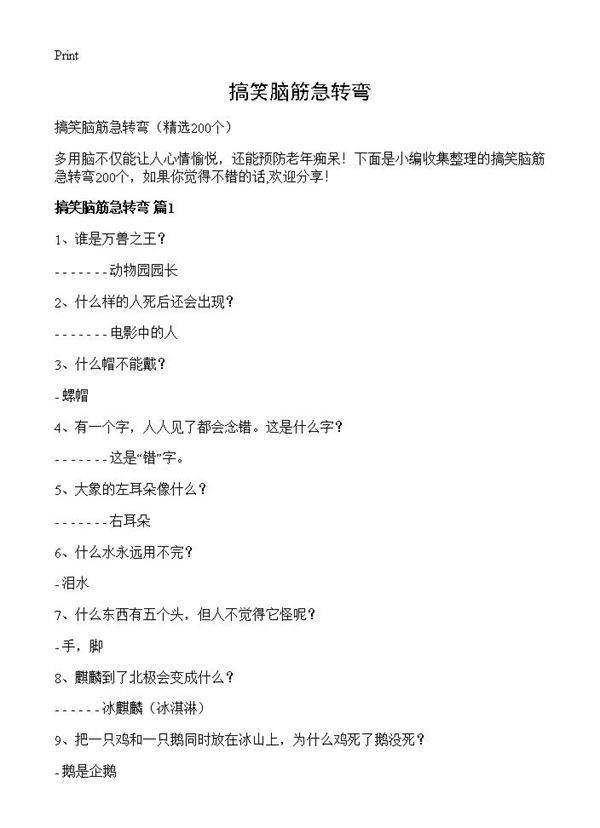 Print

搞笑脑筋急转弯

搞笑脑筋急转弯（精选200个）

多用脑不仅能让人心情愉悦，还能预防老年痴呆！下面是小编收集整理的搞笑脑筋急转弯200个，如果你觉得不错的话,欢迎分享！

搞笑脑筋急转弯 篇1

1、谁是万兽之王？

-------动物园园长

2、什么样的人死后还会出现？

-------电影中的人

3、什么帽不能戴？

-螺帽

4、有一个字，人人见了都会念错。这是什么字？

-------这是“错”字。

5、大象的左耳朵像什么？

-------右耳朵

6、什么水永远用不完？

-泪水

7、什么东西有五个头，但人不觉得它怪呢？

-手，脚

8、麒麟到了北极会变成什么？

------冰麒麟（冰淇淋）

9、把一只鸡和一只鹅同时放在冰山上，为什么鸡死了鹅没死？

-鹅是企鹅